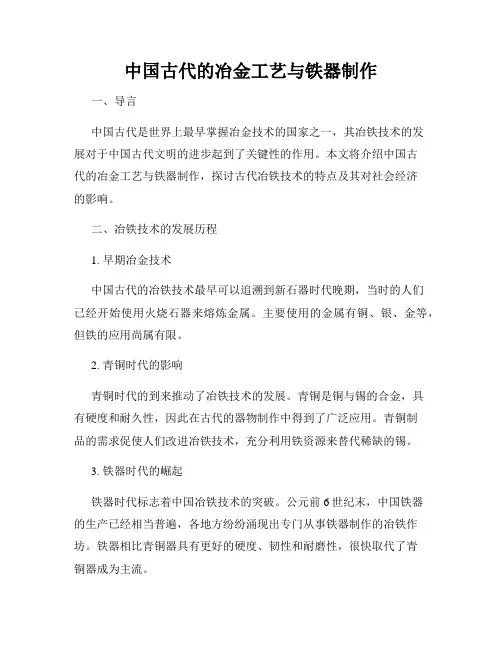 中国古代的冶金工艺与铁器制作

一、导言

中国古代是世界上最早掌握冶金技术的国家之一，其冶铁技术的发展对于中国古代文明的进步起到了关键性的作用。本文将介绍中国古代的冶金工艺与铁器制作，探讨古代冶铁技术的特点及其对社会经济的影响。

二、冶铁技术的发展历程

1. 早期冶金技术

中国古代的冶铁技术最早可以追溯到新石器时代晚期，当时的人们已经开始使用火烧石器来熔炼金属。主要使用的金属有铜、银、金等，但铁的应用尚属有限。

2. 青铜时代的影响

青铜时代的到来推动了冶铁技术的发展。青铜是铜与锡的合金，具有硬度和耐久性，因此在古代的器物制作中得到了广泛应用。青铜制品的需求促使人们改进冶铁技术，充分利用铁资源来替代稀缺的锡。

3. 铁器时代的崛起

铁器时代标志着中国冶铁技术的突破。公元前6世纪末，中国铁器的生产已经相当普遍，各地方纷纷涌现出专门从事铁器制作的冶铁作坊。铁器相比青铜器具有更好的硬度、韧性和耐磨性，很快取代了青铜器成为主流。